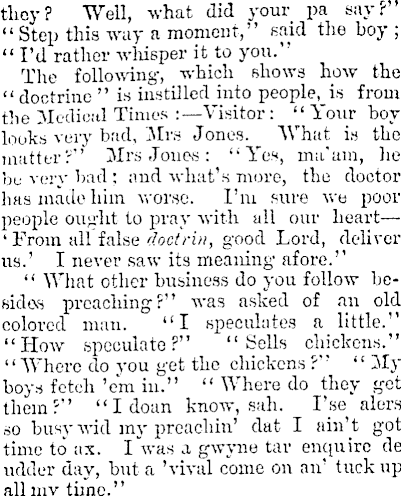 they? Well, what did your pa say?" "Step this way a moment," said the boy; "I'd rather whisper it to you."

The following, which shows how the "doctrine" is instilled into people, is from the Medical Times:—Visitor: "Your boy looks very bad, Mrs Jones. What is the matter?" Mrs Jones: "Yes, ma'am, he be very bad; and what's more, the doctor has made him worse. I'm sure we poor people ought to pray with all our heart—'From all false doctrin, good Lord, deliver us.' I never saw its meaning afore."

"What other business do you follow besides preaching?" was asked of an old colored man. "I speculates a little." "How speculate?" "Sells chickens." "Where do you get the chickens?" "My boys fetch 'em in." "Where do they get them?" "I doan know, sah. I'se alers so busy wid my preachin' dat I ain't got time to ax. I was a gwyne tar enquire de udder day, but a 'vival come on an' tuck up all my time."